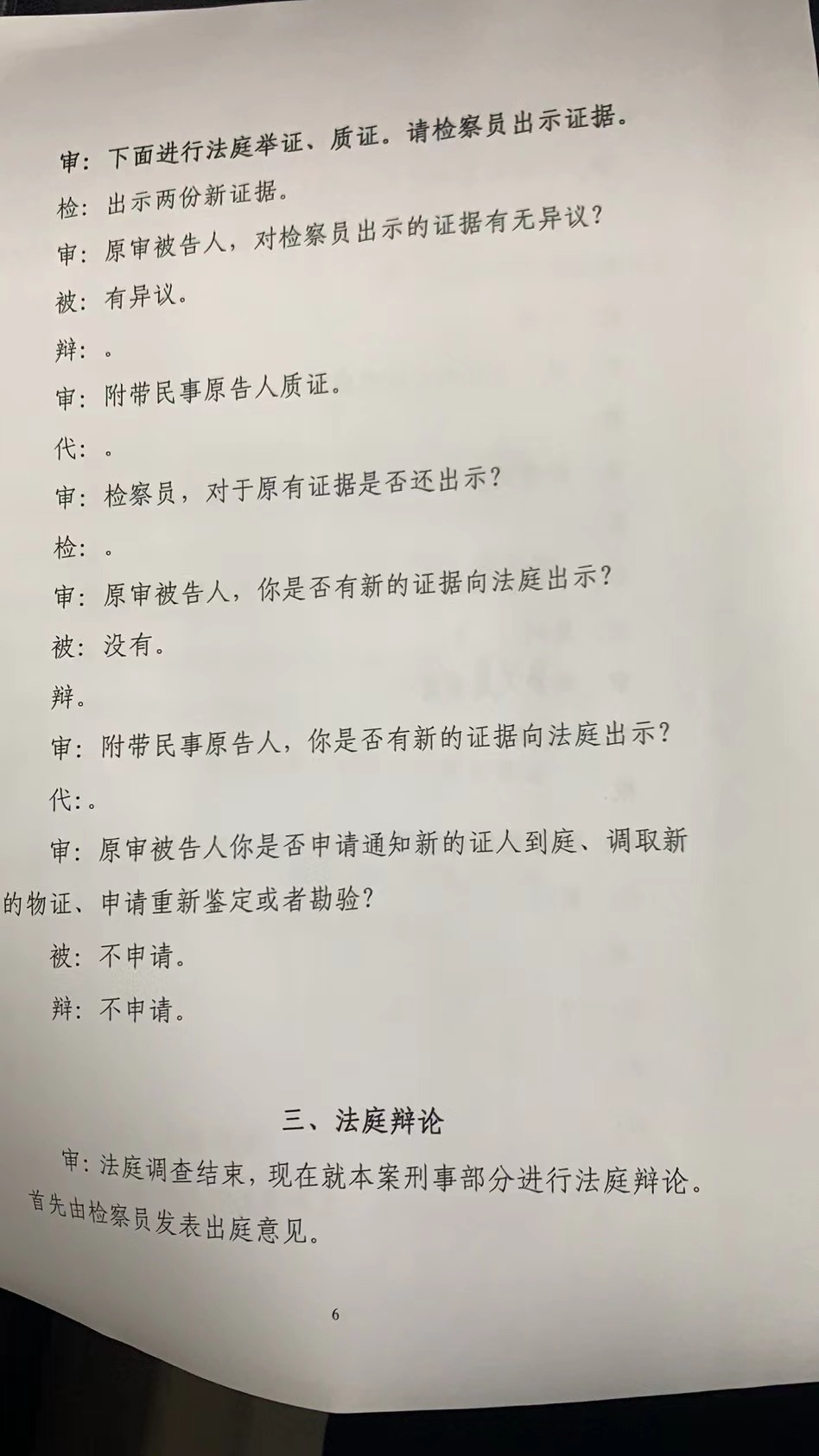 审：下面进行法庭举证、质证。请检察员出示证据。

检：出示两份新证据。

审：原审被告人，对检察员出示的证据有无异议？

被：有异议。

辩：。

审：附带民事原告人质证。

代：。

审：检察员，对于原有证据是否还出示？

检：。

审：原审被告人，你是否有新的证据向法庭出示？

被：没有。

辩。

审：附带民事原告人，你是否有新的证据向法庭出示？

代：。

审：原审被告人你是否申请通知新的证人到庭、调取新的物证、申请重新鉴定或者勘验？

被：不申请。

辩：不申请。

三、法庭辩论

审：法庭调查结束，现在就本案刑事部分进行法庭辩论。首先由检察员发表出庭意见。

6